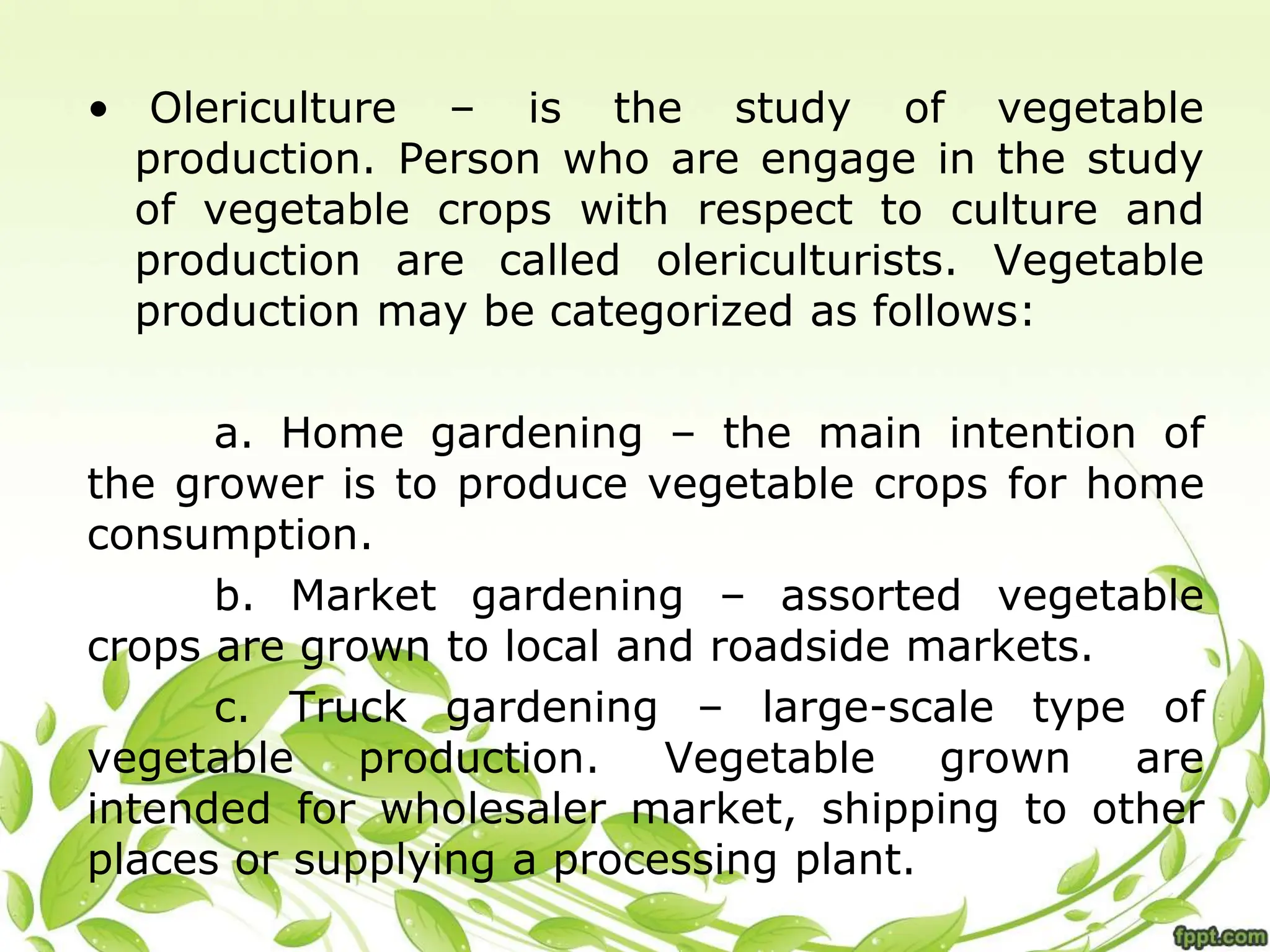 • Olericulture – is the study of vegetable production. Person who are engage in the study of vegetable crops with respect to culture and production are called olericulturists. Vegetable production may be categorized as follows:

a. Home gardening – the main intention of the grower is to produce vegetable crops for home consumption.

b. Market gardening – assorted vegetable crops are grown to local and roadside markets.

c. Truck gardening – large-scale type of vegetable production. Vegetable grown are intended for wholesaler market, shipping to other places or supplying a processing plant.

fppt.com